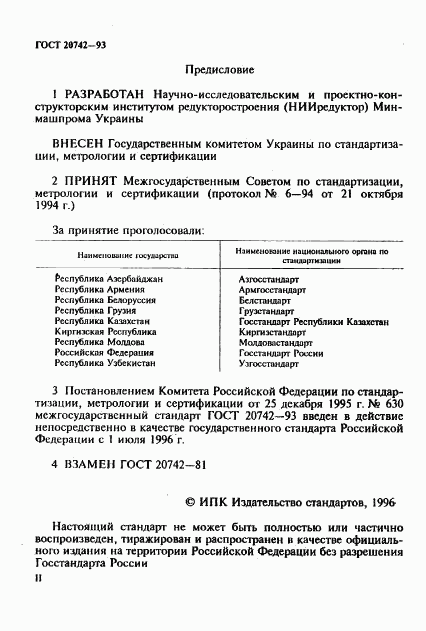 ГОСТ 20742—93

Предисловие

1 РАЗРАБОТАН Научно-исследовательским и проектно-конструкторским институтом редукторостроения (НИИредуктор) Минмашпрома Украины

ВНЕСЕН Государственным комитетом Украины по стандартизации, метрологии и сертификации

2 ПРИНЯТ Межгосударственным Советом по стандартизации, метрологии и сертификации (протокол № 6—94 от 21 октября 1994 г.)

За принятие проголосовали:

| Наименование государства | Наименование национального органа по стандартизации |
|---|---|
| Республика Азербайджан | Азгосстандарт |
| Республика Армения | Армгосстандарт |
| Республика Белоруссия | Белстандарт |
| Республика Грузия | Грузстандарт |
| Республика Казахстан | Госстандарт Республики Казахстан |
| Киргизская Республика | Киргизстандарт |
| Республика Молдова | Молдовастандарт |
| Российская Федерация | Госстандарт России |
| Республика Узбекистан | Узгосстандарт |

3 Постановлением Комитета Российской Федерации по стандартизации, метрологии и сертификации от 25 декабря 1995 г. № 630 межгосударственный стандарт ГОСТ 20742—93 введен в действие непосредственно в качестве государственного стандарта Российской Федерации с 1 июля 1996 г.

4 ВЗАМЕН ГОСТ 20742—81

© ИПК Издательство стандартов, 1996

Настоящий стандарт не может быть полностью или частично воспроизведен, тиражирован и распространен в качестве официального издания на территории Российской Федерации без разрешения Госстандарта России

II